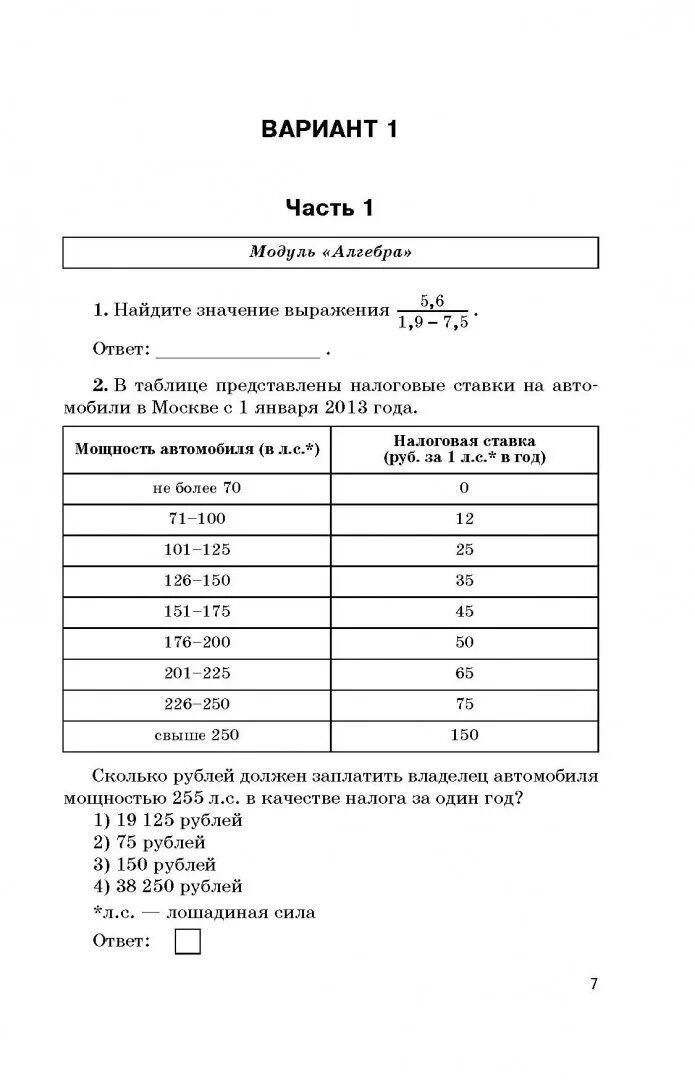 ВАРИАНТ 1

Часть 1

Модуль «Алгебра»

1. Найдите значение выражения $\frac{5,6}{1,9-7,5}$.

Ответ: ________________ .

2. В таблице представлены налоговые ставки на автомобили в Москве с 1 января 2013 года.

| Мощность автомобиля (в л.с.*) | Налоговая ставка (руб. за 1 л.с.* в год) |
|---|---|
| не более 70 | 0 |
| 71–100 | 12 |
| 101–125 | 25 |
| 126–150 | 35 |
| 151–175 | 45 |
| 176–200 | 50 |
| 201–225 | 65 |
| 226–250 | 75 |
| свыше 250 | 150 |

Сколько рублей должен заплатить владелец автомобиля мощностью 255 л.с. в качестве налога за один год?
1) 19 125 рублей
2) 75 рублей
3) 150 рублей
4) 38 250 рублей

*л.с. — лошадиная сила

Ответ:

7